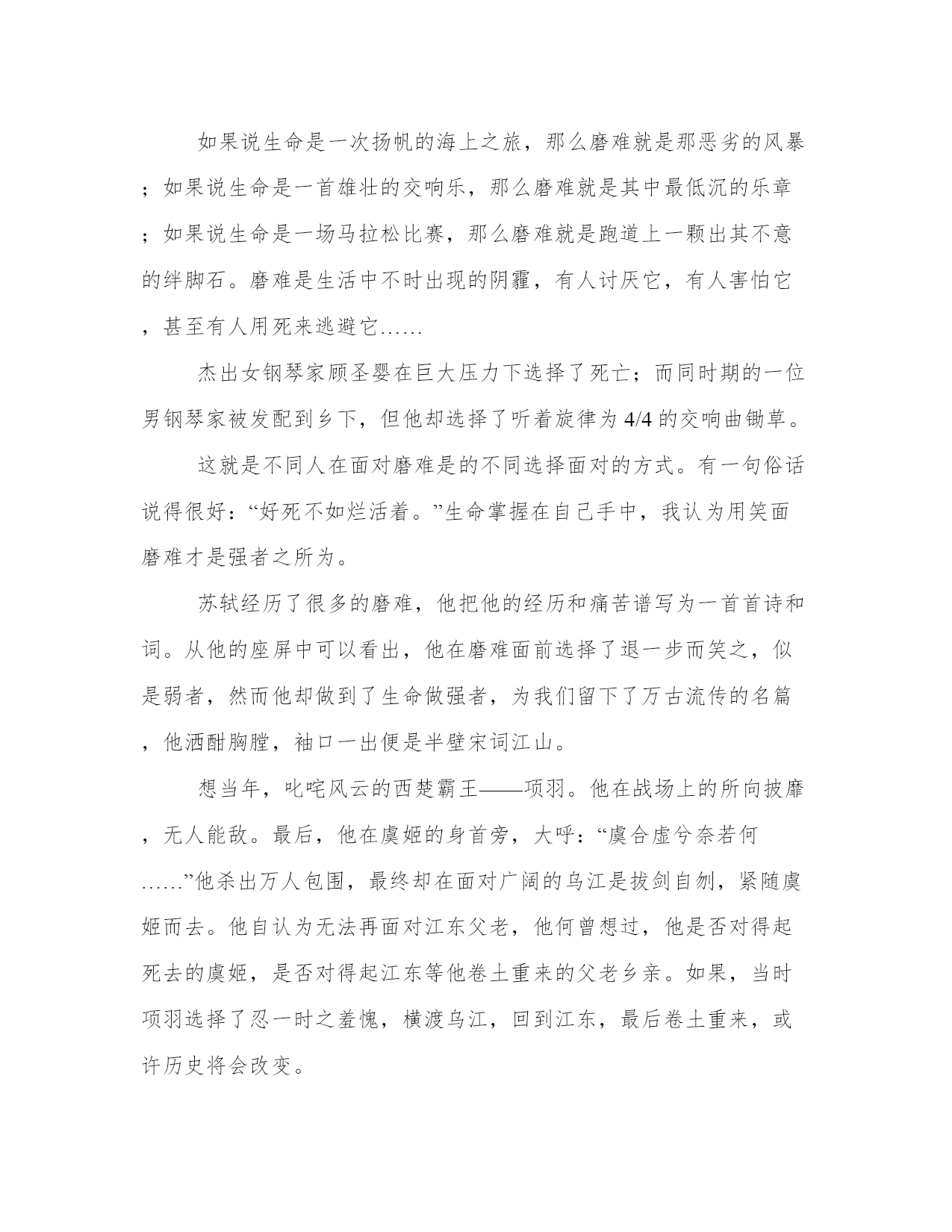 如果说生命是一次扬帆的海上之旅，那么磨难就是那恶劣的风暴；如果说生命是一首雄壮的交响乐，那么磨难就是其中最低沉的乐章；如果说生命是一场马拉松比赛，那么磨难就是跑道上一颗出其不意的绊脚石。磨难是生活中不时出现的阴霾，有人讨厌它，有人害怕它，甚至有人用死来逃避它……

杰出女钢琴家顾圣婴在巨大压力下选择了死亡；而同时期的一位男钢琴家被发配到乡下，但他却选择了听着旋律为4/4的交响曲锄草。

这就是不同人在面对磨难是的不同选择面对的方式。有一句俗话说得很好：“好死不如烂活着。”生命掌握在自己手中，我认为用笑面磨难才是强者之所为。

苏轼经历了很多的磨难，他把他的经历和痛苦谱写为一首首诗和词。从他的座屏中可以看出，他在磨难面前选择了退一步而笑之，似是弱者，然而他却做到了生命做强者，为我们留下了万古流传的名篇，他洒酣胸膛，袖口一出便是半壁宋词江山。

想当年，叱咤风云的西楚霸王——项羽。他在战场上的所向披靡，无人能敌。最后，他在虞姬的身首旁，大呼：“虞合虚兮奈若何……”他杀出万人包围，最终却在面对广阔的乌江是拔剑自刎，紧随虞姬而去。他自认为无法再面对江东父老，他何曾想过，他是否对得起死去的虞姬，是否对得起江东等他卷土重来的父老乡亲。如果，当时项羽选择了忍一时之羞愧，横渡乌江，回到江东，最后卷土重来，或许历史将会改变。